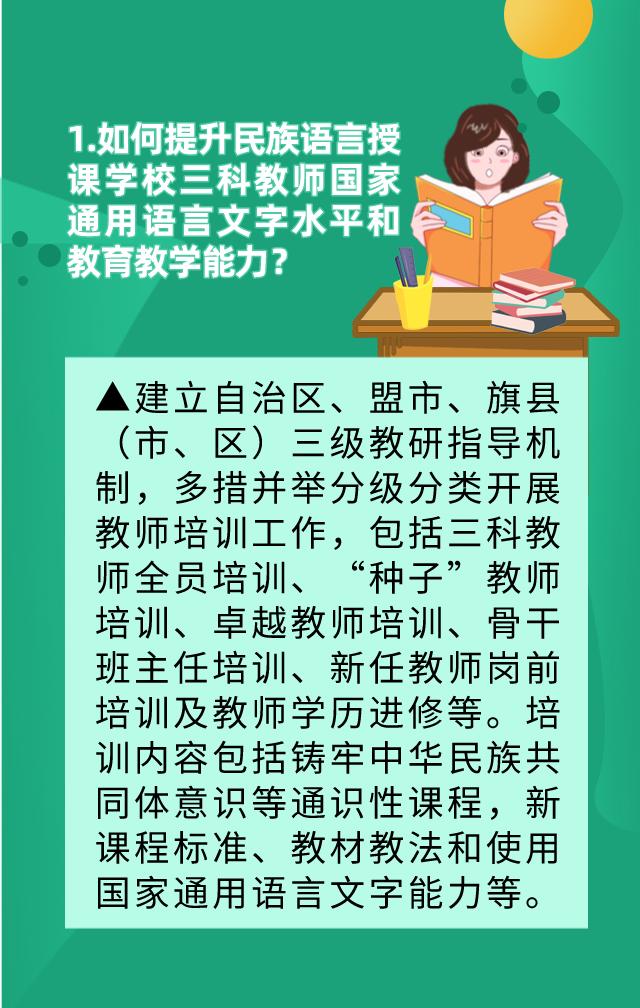 1.如何提升民族语言授课学校三科教师国家通用语言文字水平和教育教学能力?

▲建立自治区、盟市、旗县（市、区）三级教研指导机制，多措并举分级分类开展教师培训工作，包括三科教师全员培训、“种子”教师培训、卓越教师培训、骨干班主任培训、新任教师岗前培训及教师学历进修等。培训内容包括铸牢中华民族共同体意识等通识性课程，新课程标准、教材教法和使用国家通用语言文字能力等。